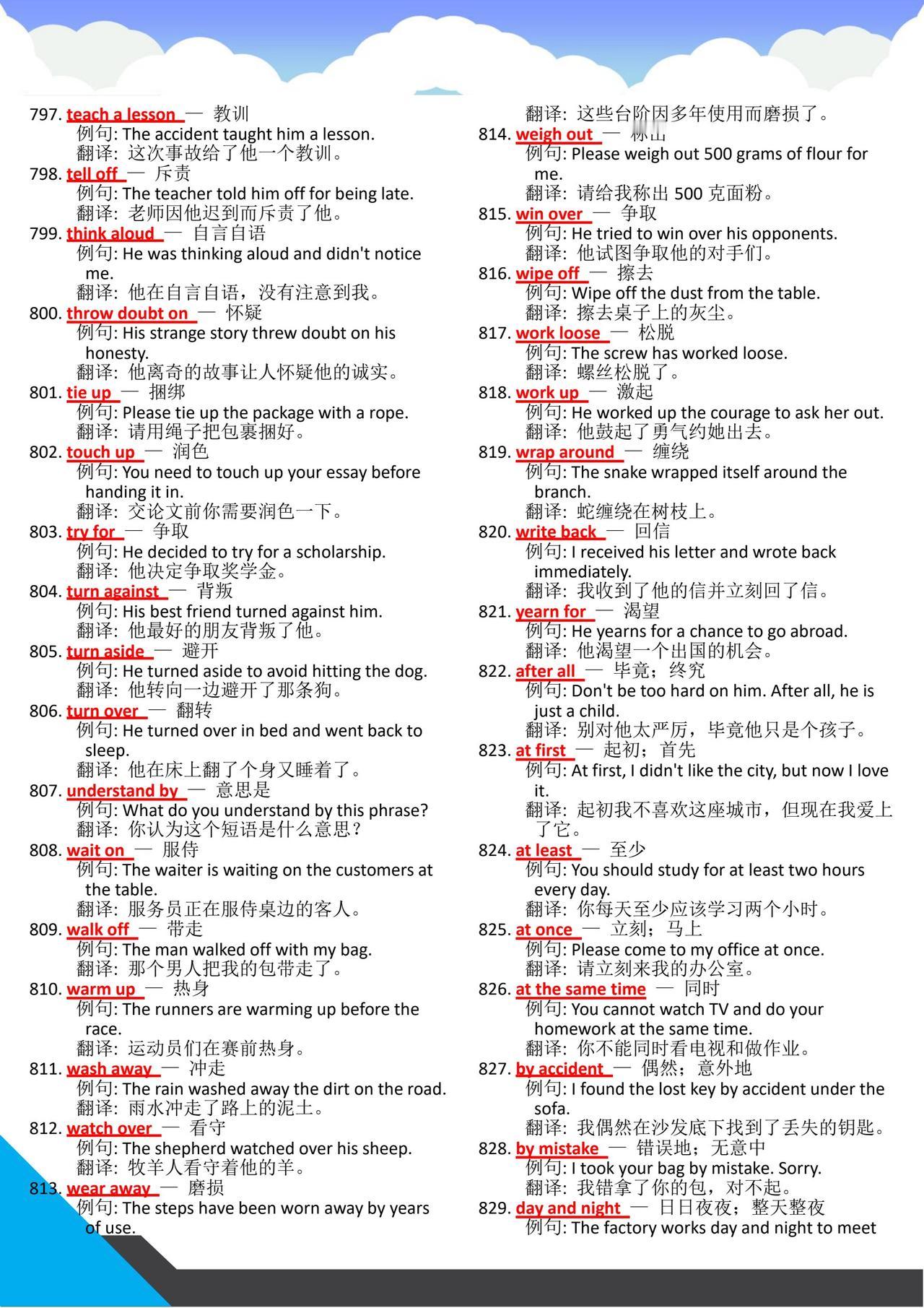 797. teach a lesson — 教训
例句: The accident taught him a lesson.
翻译: 这次事故给了他一个教训。
798. tell off — 斥责
例句: The teacher told him off for being late.
翻译: 老师因他迟到而斥责了他。
799. think aloud — 自言自语
例句: He was thinking aloud and didn't notice me.
翻译: 他在自言自语，没有注意到我。
800. throw doubt on — 怀疑
例句: His strange story threw doubt on his honesty.
翻译: 他离奇的故事让人怀疑他的诚实。
801. tie up — 捆绑
例句: Please tie up the package with a rope.
翻译: 请用绳子把包裹捆好。
802. touch up — 润色
例句: You need to touch up your essay before handing it in.
翻译: 交论文前你需要润色一下。
803. try for — 争取
例句: He decided to try for a scholarship.
翻译: 他决定争取奖学金。
804. turn against — 背叛
例句: His best friend turned against him.
翻译: 他最好的朋友背叛了他。
805. turn aside — 避开
例句: He turned aside to avoid hitting the dog.
翻译: 他转向一边避开了那条狗。
806. turn over — 翻转
例句: He turned over in bed and went back to sleep.
翻译: 他在床上翻了个身又睡着了。
807. understand by — 意思是
例句: What do you understand by this phrase?
翻译: 你认为这个短语是什么意思？
808. wait on — 服侍
例句: The waiter is waiting on the customers at the table.
翻译: 服务员正在服侍桌边的客人。
809. walk off — 带走
例句: The man walked off with my bag.
翻译: 那个男人把我的包带走了。
810. warm up — 热身
例句: The runners are warming up before the race.
翻译: 运动员们在赛前热身。
811. wash away — 冲走
例句: The rain washed away the dirt on the road.
翻译: 雨水冲走了路上的泥土。
812. watch over — 看守
例句: The shepherd watched over his sheep.
翻译: 牧羊人看守着他的羊。
813. wear away — 磨损
例句: The steps have been worn away by years of use.
翻译: 这些台阶因多年使用而磨损了。
814. weigh out — 称出
例句: Please weigh out 500 grams of flour for me.
翻译: 请给我称出 500 克面粉。
815. win over — 争取
例句: He tried to win over his opponents.
翻译: 他试图争取他的对手们。
816. wipe off — 擦去
例句: Wipe off the dust from the table.
翻译: 擦去桌子上的灰尘。
817. work loose — 松脱
例句: The screw has worked loose.
翻译: 螺丝松脱了。
818. work up — 激起
例句: He worked up the courage to ask her out.
翻译: 他鼓起了勇气约她出去。
819. wrap around — 缠绕
例句: The snake wrapped itself around the branch.
翻译: 蛇缠绕在树枝上。
820. write back — 回信
例句: I received his letter and wrote back immediately.
翻译: 我收到了他的信并立刻回了信。
821. yearn for — 渴望
例句: He yearns for a chance to go abroad.
翻译: 他渴望一个出国的机会。
822. after all — 毕竟；终究
例句: Don't be too hard on him. After all, he is just a child.
翻译: 别对他太严厉，毕竟他只是个孩子。
823. at first — 起初；首先
例句: At first, I didn't like the city, but now I love it.
翻译: 起初我不喜欢这座城市，但现在我爱上了它。
824. at least — 至少
例句: You should study for at least two hours every day.
翻译: 你每天至少应该学习两个小时。
825. at once — 立刻；马上
例句: Please come to my office at once.
翻译: 请立刻来我的办公室。
826. at the same time — 同时
例句: You cannot watch TV and do your homework at the same time.
翻译: 你不能同时看电视和做作业。
827. by accident — 偶然；意外地
例句: I found the lost key by accident under the sofa.
翻译: 我偶然在沙发底下找到了丢失的钥匙。
828. by mistake — 错误地；无意中
例句: I took your bag by mistake. Sorry.
翻译: 我错拿了你的包，对不起。
829. day and night — 日日夜夜；整天整夜
例句: The factory works day and night to meet